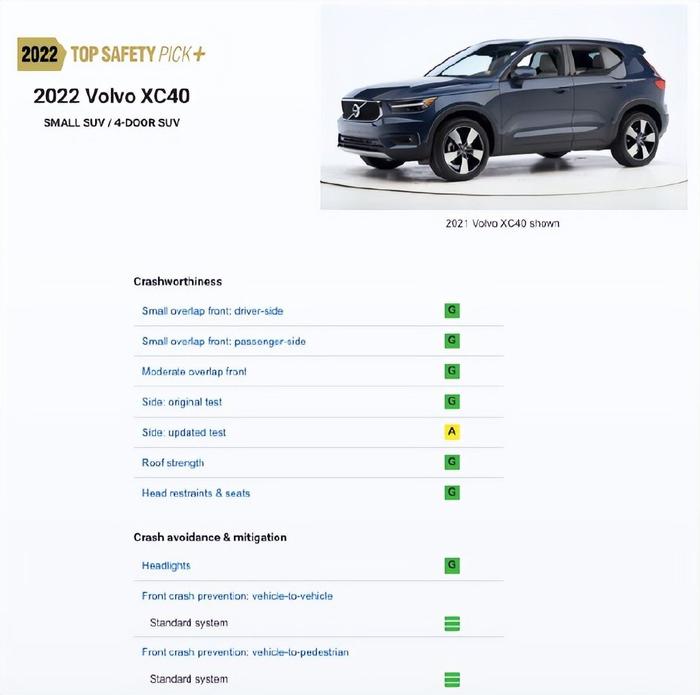 2022 TOP SAFETY PICK+

2022 Volvo XC40

SMALL SUV / 4-DOOR SUV

2021 Volvo XC40 shown

Crashworthiness

| | |
|---|---|
| Small overlap front: driver-side | G |
| Small overlap front: passenger-side | G |
| Moderate overlap front | G |
| Side: original test | G |
| Side: updated test | A |
| Roof strength | G |
| Head restraints & seats | G |

Crash avoidance & mitigation

| | |
|---|---|
| Headlights | G |
| Front crash prevention: vehicle-to-vehicle | |
| Standard system | |
| Front crash prevention: vehicle-to-pedestrian | |
| Standard system | |